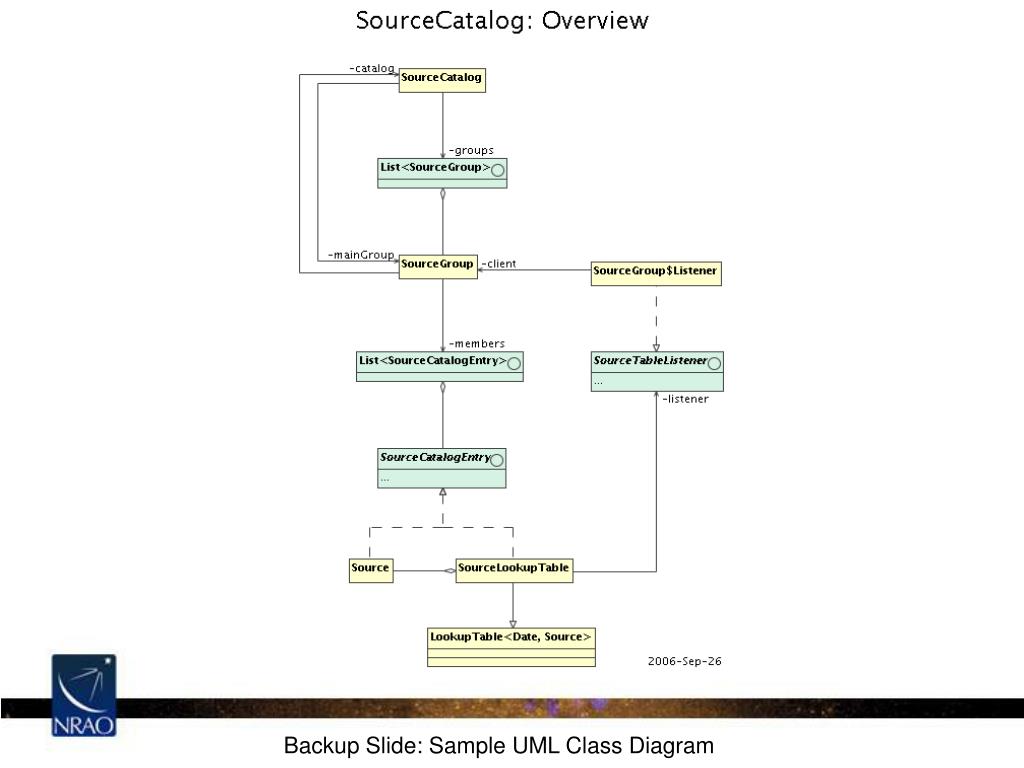 SourceCatalog: Overview

-catalog
SourceCatalog
-groups
List<SourceGroup>
-mainGroup
SourceGroup
-client
SourceGroup$Listener
-members
List<SourceCatalogEntry>
SourceTableListener
...
-listener
SourceCatalogEntry
...
Source
SourceLookupTable
LookupTable<Date, Source>
2006-Sep-26

NRAO

Backup Slide: Sample UML Class Diagram